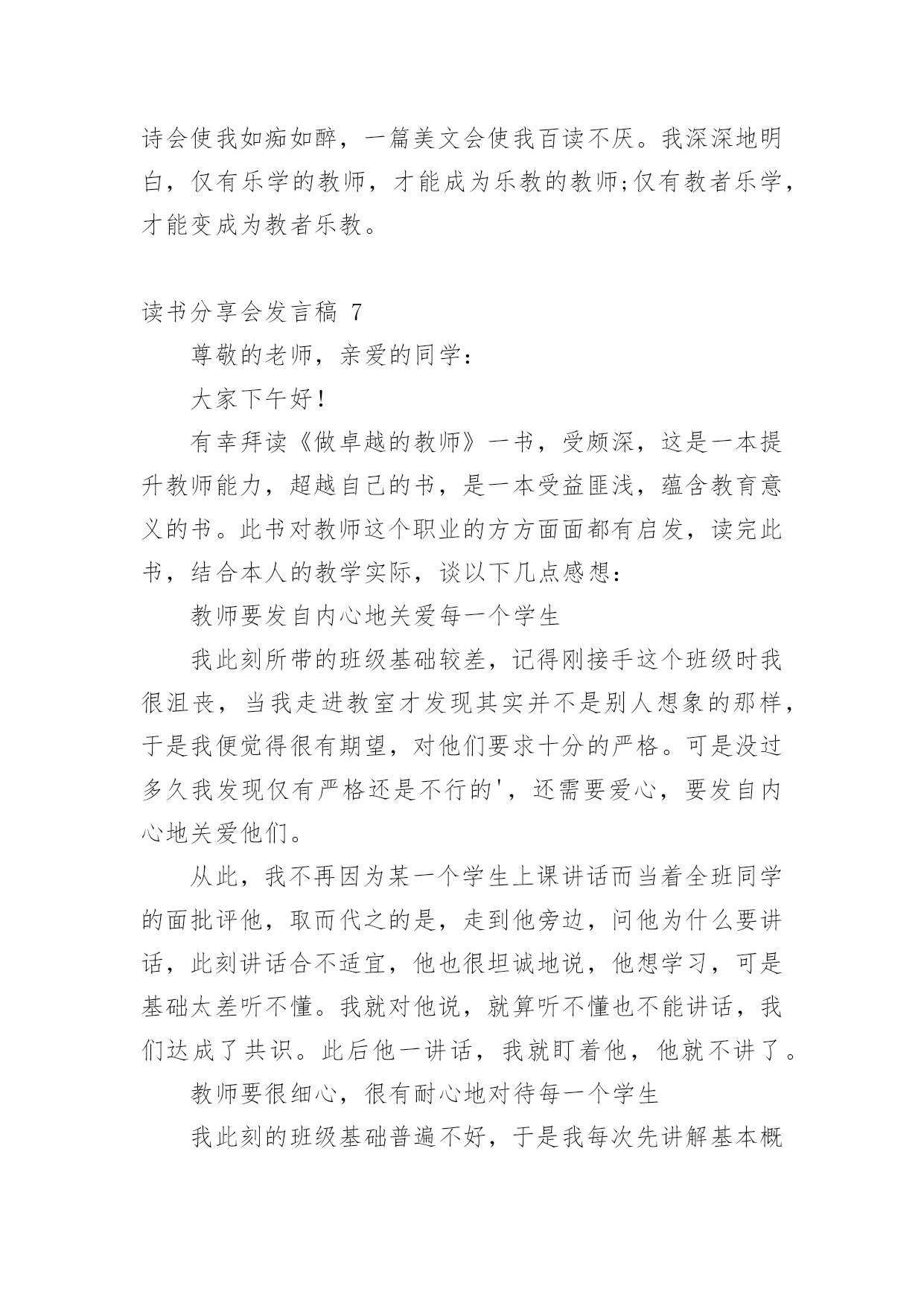 诗会使我如痴如醉，一篇美文会使我百读不厌。我深深地明白，仅有乐学的教师，才能成为乐教的教师;仅有教者乐学，才能变成为教者乐教。

读书分享会发言稿 7

尊敬的老师，亲爱的同学：

大家下午好!

有幸拜读《做卓越的教师》一书，受颇深，这是一本提升教师能力，超越自己的书，是一本受益匪浅，蕴含教育意义的书。此书对教师这个职业的方方面面都有启发，读完此书，结合本人的教学实际，谈以下几点感想：

教师要发自内心地关爱每一个学生

我此刻所带的班级基础较差，记得刚接手这个班级时我很沮丧，当我走进教室才发现其实并不是别人想象的那样，于是我便觉得很有期望，对他们要求十分的严格。可是没过多久我发现仅有严格还是不行的'，还需要爱心，要发自内心地关爱他们。

从此，我不再因为某一个学生上课讲话而当着全班同学的面批评他，取而代之的是，走到他旁边，问他为什么要讲话，此刻讲话合不适宜，他也很坦诚地说，他想学习，可是基础太差听不懂。我就对他说，就算听不懂也不能讲话，我们达成了共识。此后他一讲话，我就盯着他，他就不讲了。

教师要很细心，很有耐心地对待每一个学生

我此刻的班级基础普遍不好，于是我每次先讲解基本概